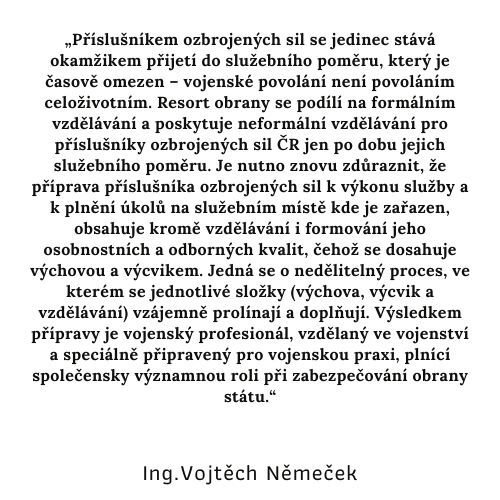 „Příslušníkem ozbrojených sil se jedinec stává okamžikem přijetí do služebního poměru, který je časově omezen – vojenské povolání není povoláním celoživotním. Resort obrany se podílí na formálním vzdělávání a poskytuje neformální vzdělávání pro příslušníky ozbrojených sil ČR jen po dobu jejich služebního poměru. Je nutno znovu zdůraznit, že příprava příslušníka ozbrojených sil k výkonu služby a k plnění úkolů na služebním místě kde je zařazen, obsahuje kromě vzdělávání i formování jeho osobnostních a odborných kvalit, čehož se dosahuje výchovou a výcvikem. Jedná se o nedělitelný proces, ve kterém se jednotlivé složky (výchova, výcvik a vzdělávání) vzájemně prolínají a doplňují. Výsledkem přípravy je vojenský profesionál, vzdělaný ve vojenství a speciálně připravený pro vojenskou praxi, plnící společensky významnou roli při zabezpečování obrany státu.“

Ing.Vojtěch Němeček